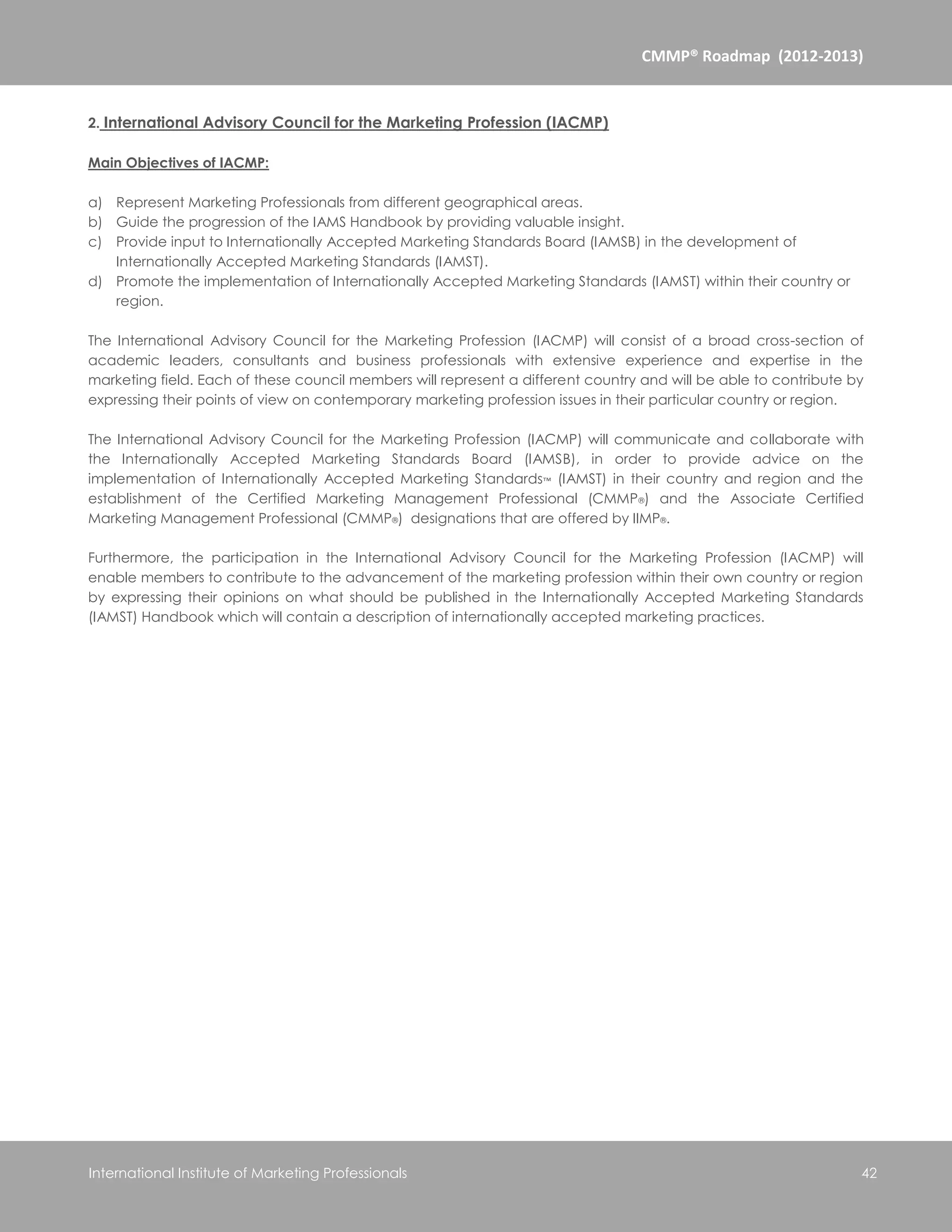 CMMP® Roadmap (2012-2013)

2. International Advisory Council for the Marketing Profession (IACMP)

Main Objectives of IACMP:

a) Represent Marketing Professionals from different geographical areas.
b) Guide the progression of the IAMS Handbook by providing valuable insight.
c) Provide input to Internationally Accepted Marketing Standards Board (IAMSB) in the development of Internationally Accepted Marketing Standards (IAMST).
d) Promote the implementation of Internationally Accepted Marketing Standards (IAMST) within their country or region.

The International Advisory Council for the Marketing Profession (IACMP) will consist of a broad cross-section of academic leaders, consultants and business professionals with extensive experience and expertise in the marketing field. Each of these council members will represent a different country and will be able to contribute by expressing their points of view on contemporary marketing profession issues in their particular country or region.

The International Advisory Council for the Marketing Profession (IACMP) will communicate and collaborate with the Internationally Accepted Marketing Standards Board (IAMSB), in order to provide advice on the implementation of Internationally Accepted Marketing Standards™ (IAMST) in their country and region and the establishment of the Certified Marketing Management Professional (CMMP®) and the Associate Certified Marketing Management Professional (CMMP®) designations that are offered by IIMP®.

Furthermore, the participation in the International Advisory Council for the Marketing Profession (IACMP) will enable members to contribute to the advancement of the marketing profession within their own country or region by expressing their opinions on what should be published in the Internationally Accepted Marketing Standards (IAMST) Handbook which will contain a description of internationally accepted marketing practices.

International Institute of Marketing Professionals 42